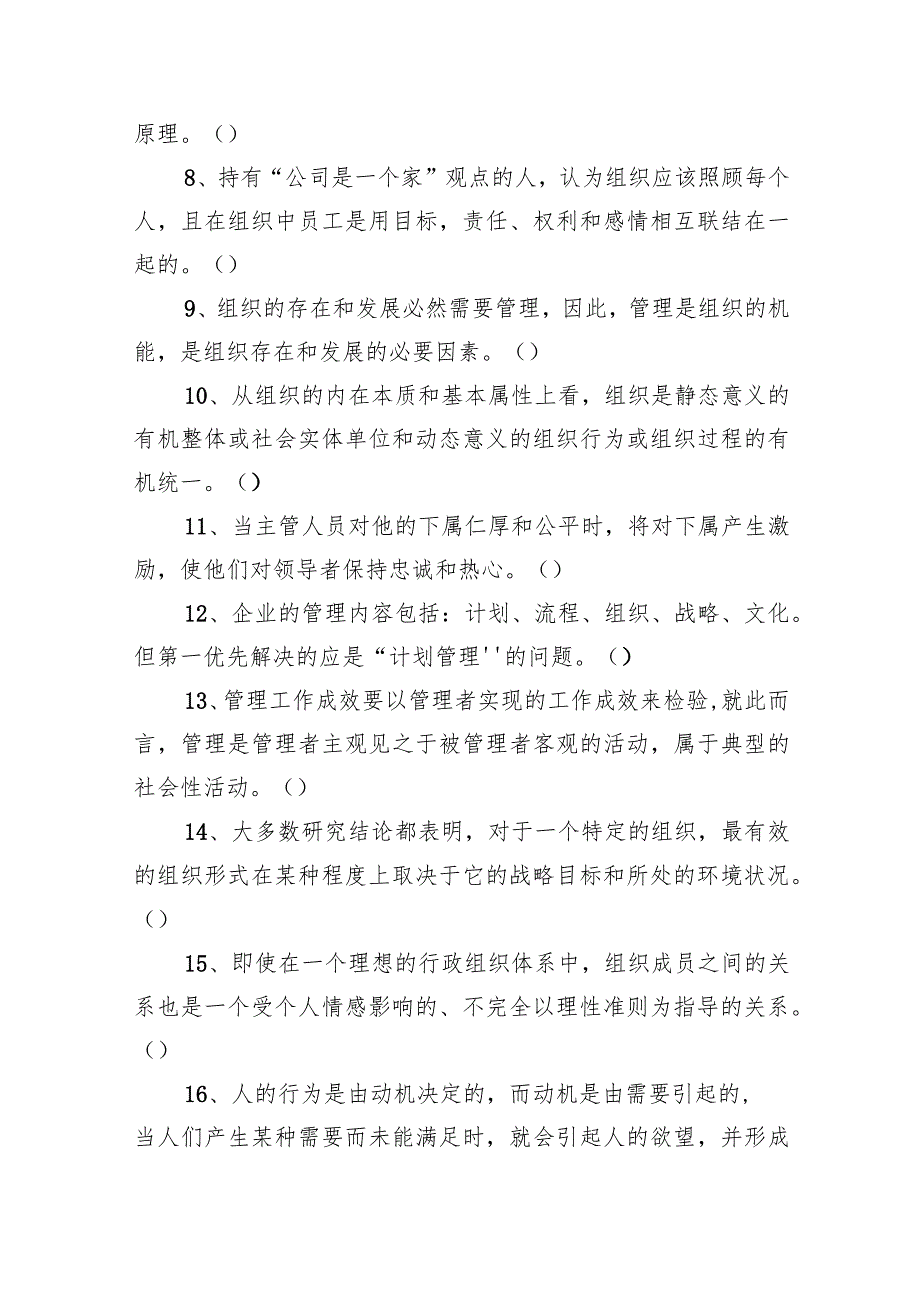 原理。()

8、持有“公司是一个家”观点的人，认为组织应该照顾每个人，且在组织中员工是用目标，责任、权利和感情相互联结在一起的。()

9、组织的存在和发展必然需要管理，因此，管理是组织的机能，是组织存在和发展的必要因素。()

10、从组织的内在本质和基本属性上看，组织是静态意义的有机整体或社会实体单位和动态意义的组织行为或组织过程的有机统一。()

11、当主管人员对他的下属仁厚和公平时，将对下属产生激励，使他们对领导者保持忠诚和热心。()

12、企业的管理内容包括：计划、流程、组织、战略、文化。但第一优先解决的应是“计划管理''的问题。()

13、管理工作成效要以管理者实现的工作成效来检验,就此而言，管理是管理者主观见之于被管理者客观的活动，属于典型的社会性活动。()

14、大多数研究结论都表明，对于一个特定的组织，最有效的组织形式在某种程度上取决于它的战略目标和所处的环境状况。()

15、即使在一个理想的行政组织体系中，组织成员之间的关系也是一个受个人情感影响的、不完全以理性准则为指导的关系。()

16、人的行为是由动机决定的，而动机是由需要引起的，当人们产生某种需要而未能满足时，就会引起人的欲望，并形成